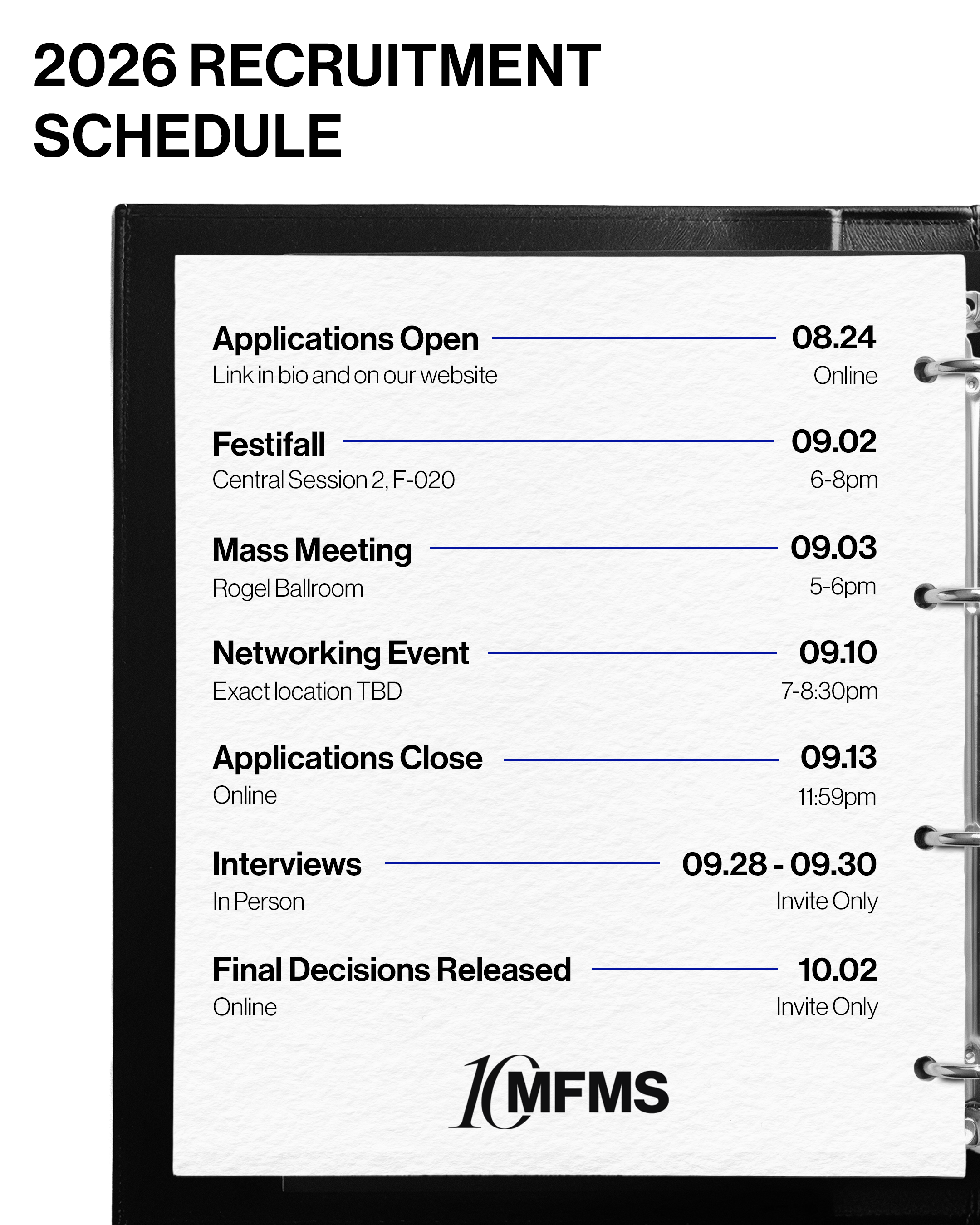 2026 RECRUITMENT SCHEDULE

Applications Open 08.24
Link in bio and on our website Online

Festifall 09.02
Central Session 2, F-020 6-8pm

Mass Meeting 09.03
Rogel Ballroom 5-6pm

Networking Event 09.10
Exact location TBD 7-8:30pm

Applications Close 09.13
Online 11:59pm

Interviews 09.28 - 09.30
In Person Invite Only

Final Decisions Released 10.02
Online Invite Only

10 MFMS